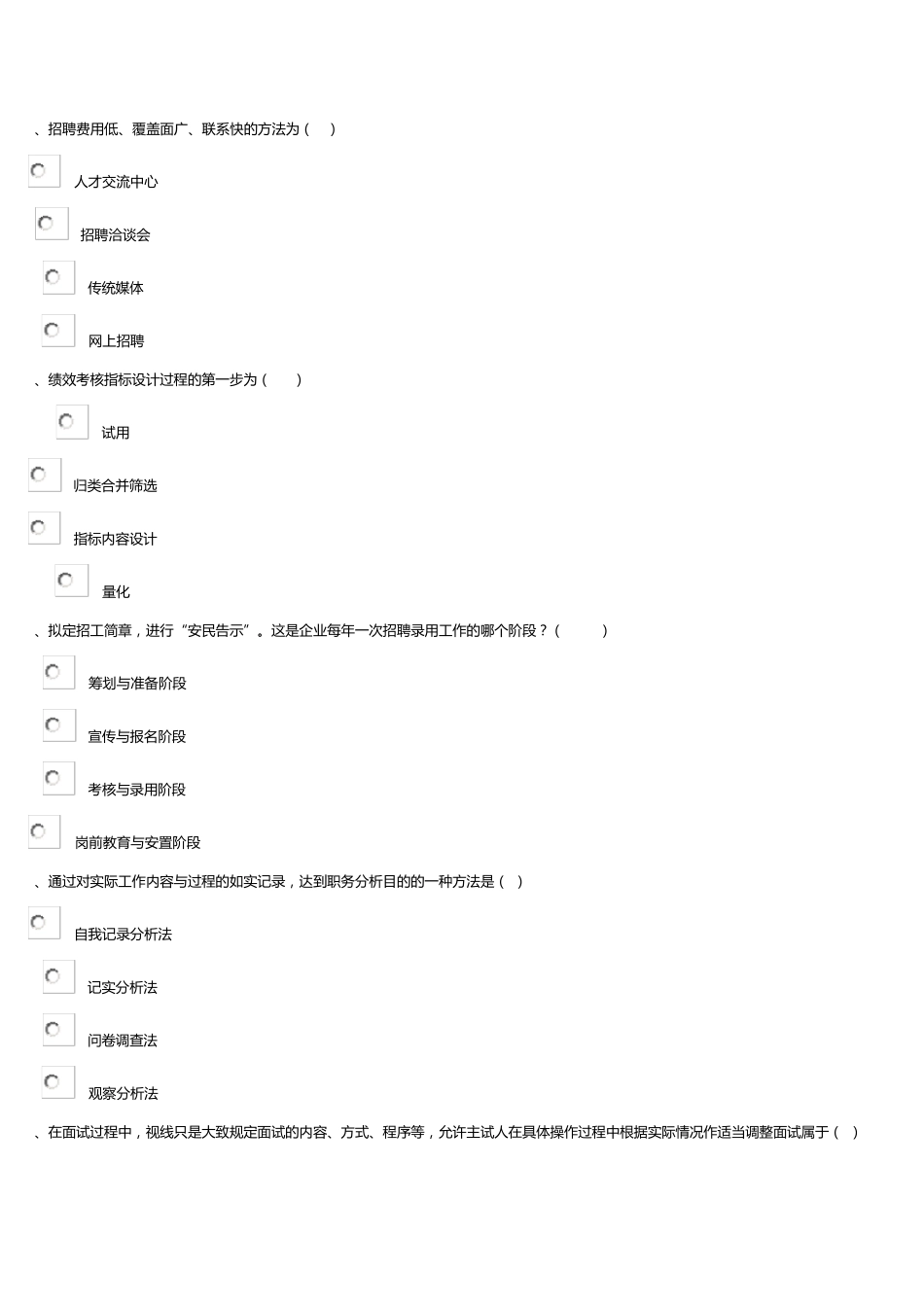 、招聘费用低、覆盖面广、联系快的方法为（　）

人才交流中心

招聘洽谈会

传统媒体

网上招聘

、绩效考核指标设计过程的第一步为（　　）

试用

归类合并筛选

指标内容设计

量化

、拟定招工简章，进行“安民告示”。这是企业每年一次招聘录用工作的哪个阶段？（　　　）

筹划与准备阶段

宣传与报名阶段

考核与录用阶段

岗前教育与安置阶段

、通过对实际工作内容与过程的如实记录，达到职务分析目的的一种方法是（　）

自我记录分析法

记实分析法

问卷调查法

观察分析法

、在面试过程中，视线只是大致规定面试的内容、方式、程序等，允许主试人在具体操作过程中根据实际情况作适当调整面试属于（　）